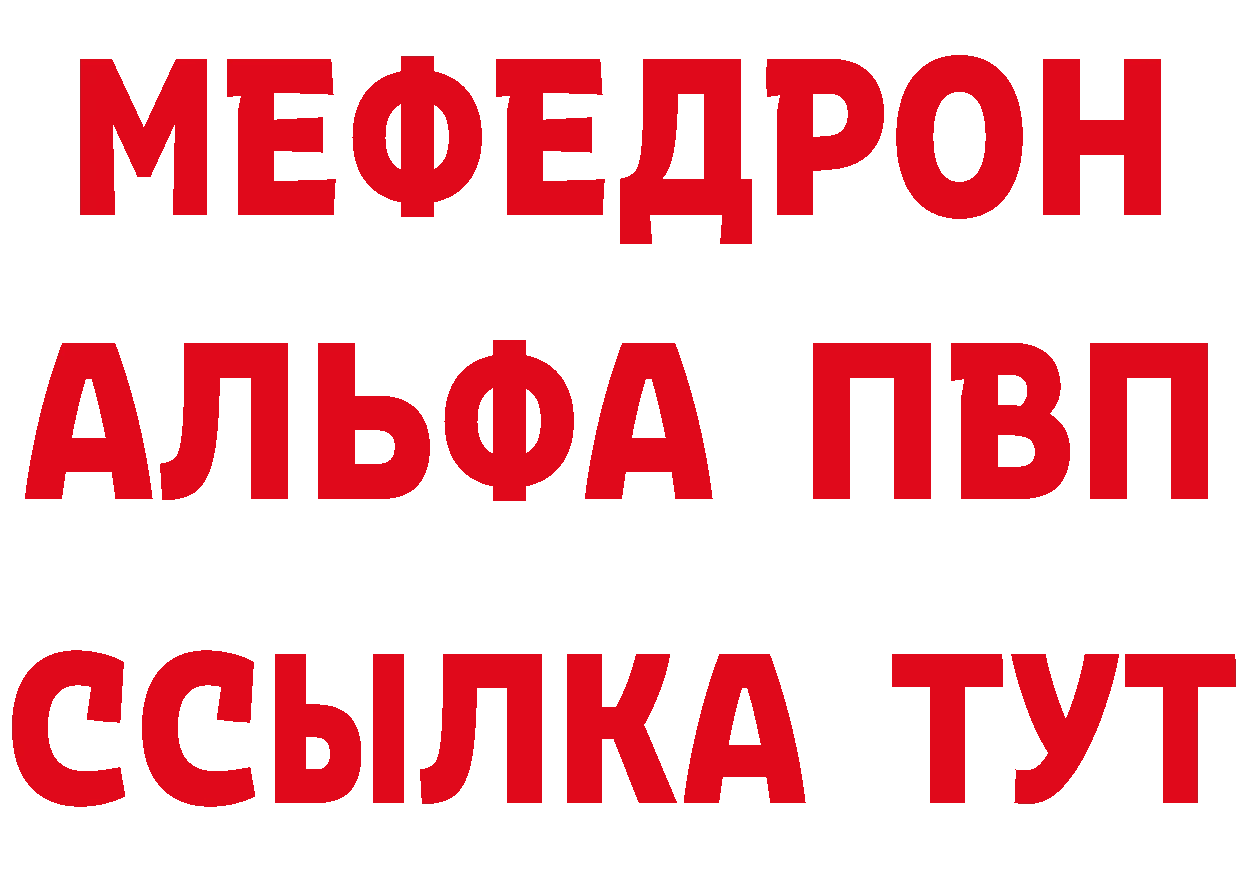 МЕФЕДРОН
АЛЬФА ПВП
ССЫЛКА ТУТ